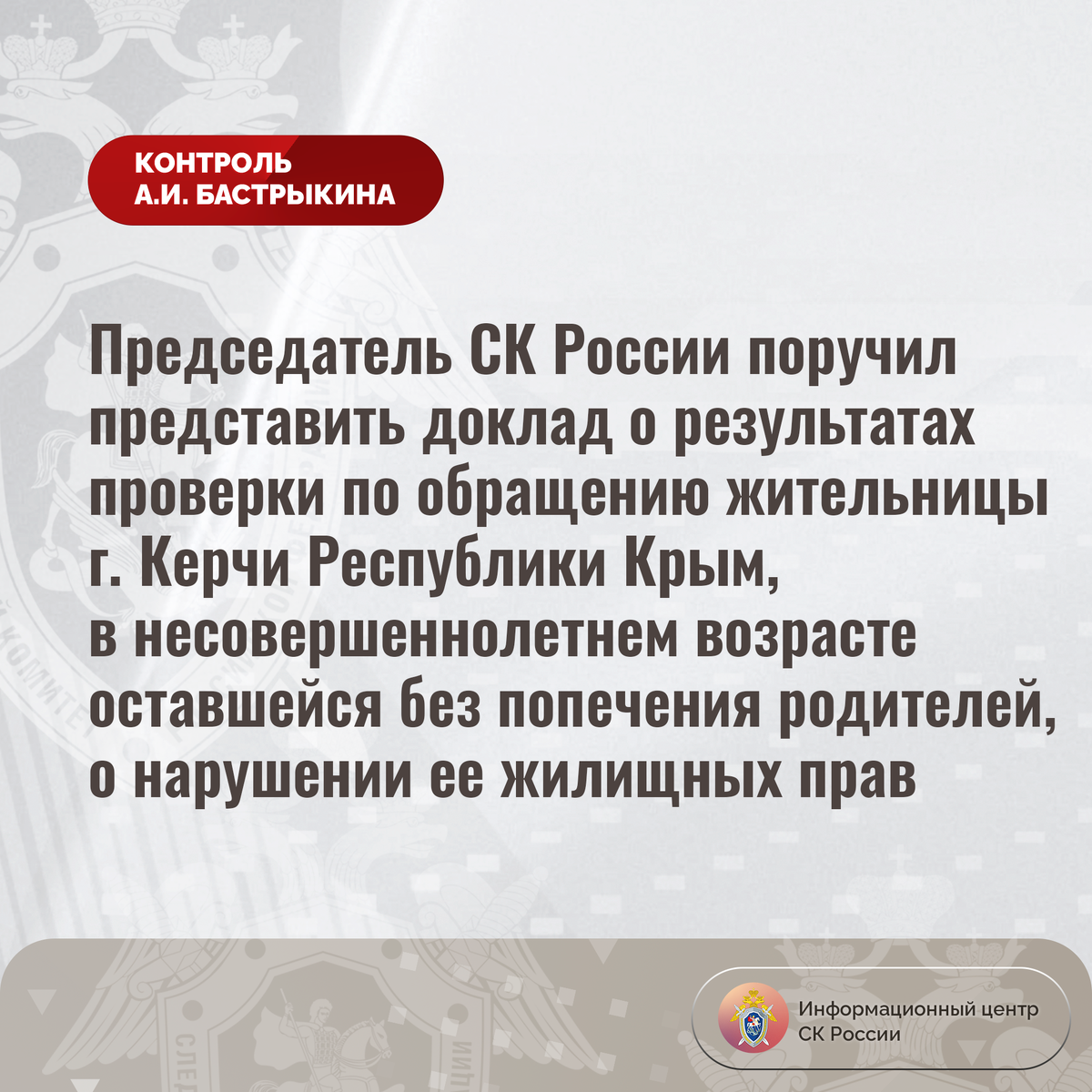 КОНТРОЛЬ
А.И. БАСТРЫКИНА

Председатель СК России поручил представить доклад о результатах проверки по обращению жительницы г. Керчи Республики Крым, в несовершеннолетнем возрасте оставшейся без попечения родителей, о нарушении ее жилищных прав

Информационный центр
СК России